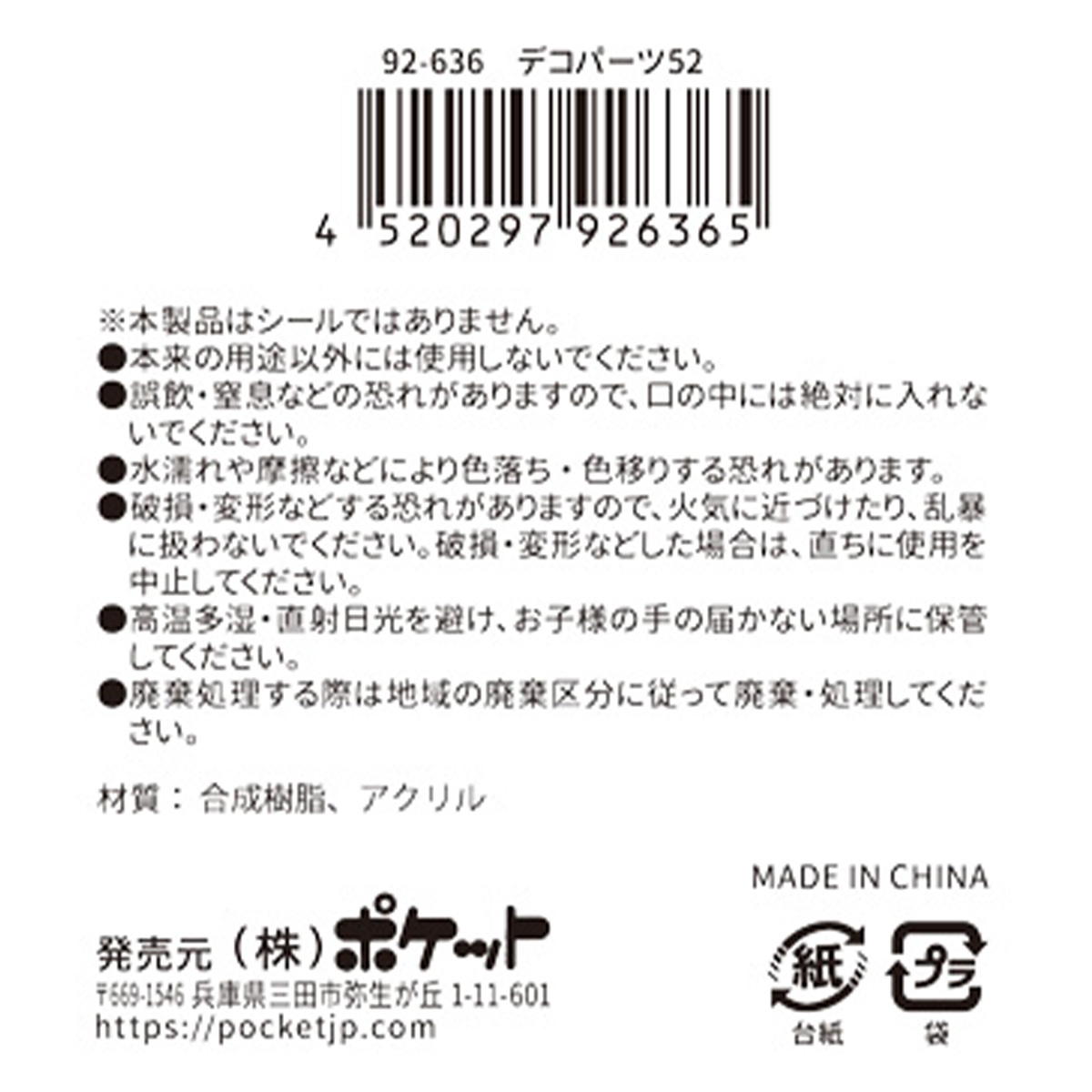 92-636　デコパーツ52

4 520297 926365

※本製品はシールではありません。
●本来の用途以外には使用しないでください。
●誤飲・窒息などの恐れがありますので、口の中には絶対に入れないでください。
●水濡れや摩擦などにより色落ち・色移りする恐れがあります。
●破損・変形などする恐れがありますので、火気に近づけたり、乱暴に扱わないでください。破損・変形などした場合は、直ちに使用を中止してください。
●高温多湿・直射日光を避け、お子様の手の届かない場所に保管してください。
●廃棄処理する際は地域の廃棄区分に従って廃棄・処理してください。

材質：合成樹脂、アクリル

MADE IN CHINA

発売元（株）ポケット
〒669-1546 兵庫県三田市弥生が丘 1-11-601
https://pocketjp.com

紙
台紙

プラ
袋